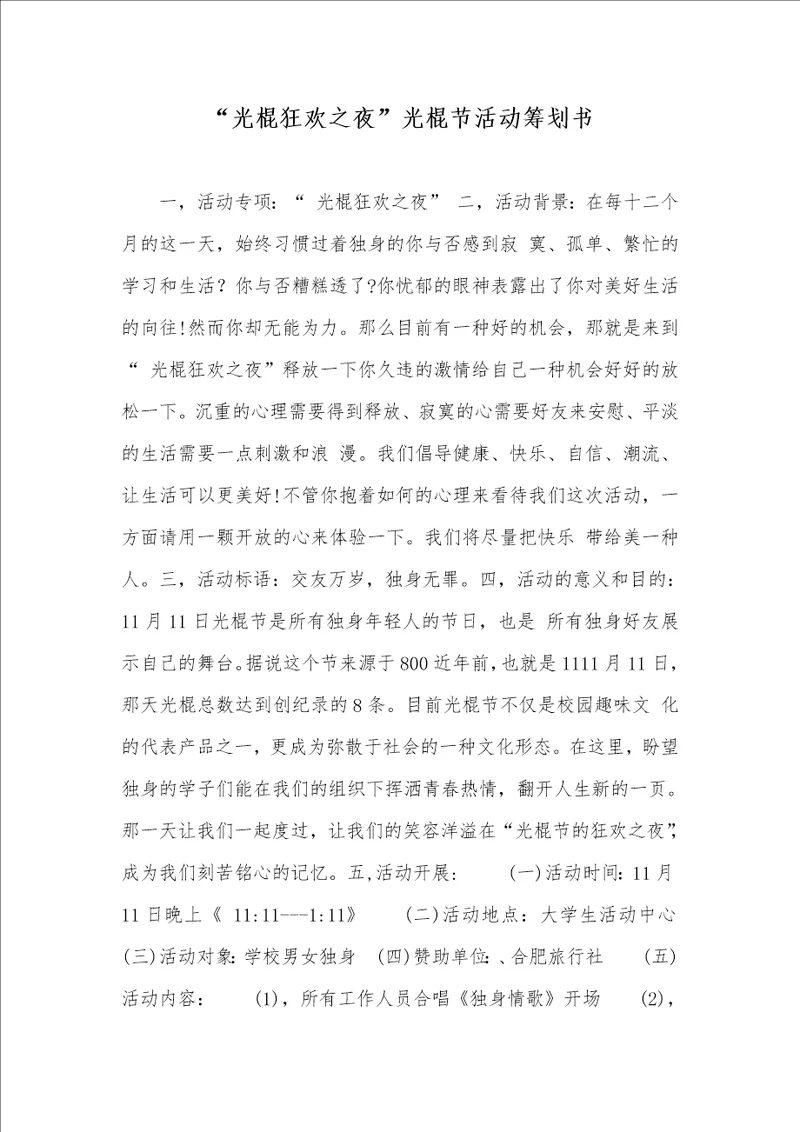 “光棍狂欢之夜”光棍节活动筹划书

一，活动专项：“ 光棍狂欢之夜” 二，活动背景：在每十二个月的这一天，始终习惯过着独身的你与否感到寂 寞、孤单、繁忙的学习和生活？你与否糟糕透了?你忧郁的眼神表露出了你对美好生活的向往!然而你却无能为力。那么目前有一种好的机会，那就是来到“ 光棍狂欢之夜”释放一下你久违的激情给自己一种机会好好的放松一下。沉重的心理需要得到释放、寂寞的心需要好友来安慰、平淡的生活需要一点刺激和浪 漫。我们倡导健康、快乐、自信、潮流、让生活可以更美好!不管你抱着如何的心理来看待我们这次活动，一方面请用一颗开放的心来体验一下。我们将尽量把快乐 带给美一种人。三，活动标语：交友万岁，独身无罪。四，活动的意义和目的：11 月 11 日光棍节是所有独身年轻人的节日，也是 所有独身好友展示自己的舞台。据说这个节来源于 800 近年前，也就是 1111 月 11 日，那天光棍总数达到创纪录的 8 条。目前光棍节不仅是校园趣味文 化的代表产品之一，更成为弥散于社会的一种文化形态。在这里，盼望独身的学子们能在我们的组织下挥洒青春热情，翻开人生新的一页。那一天让我们一起度过，让我们的笑容洋溢在“光棍节的狂欢之夜”，成为我们刻苦铭心的记忆。五,活动开展：　(一)活动时间：11 月 11 日晚上《 11:11---1:11》　(二)活动地点：大学生活动中心　(三)活动对象：学校男女独身　(四)赞助单位：、合肥旅行社　(五)活动内容：　(1)，所有工作人员合唱《独身情歌》开场　(2)，